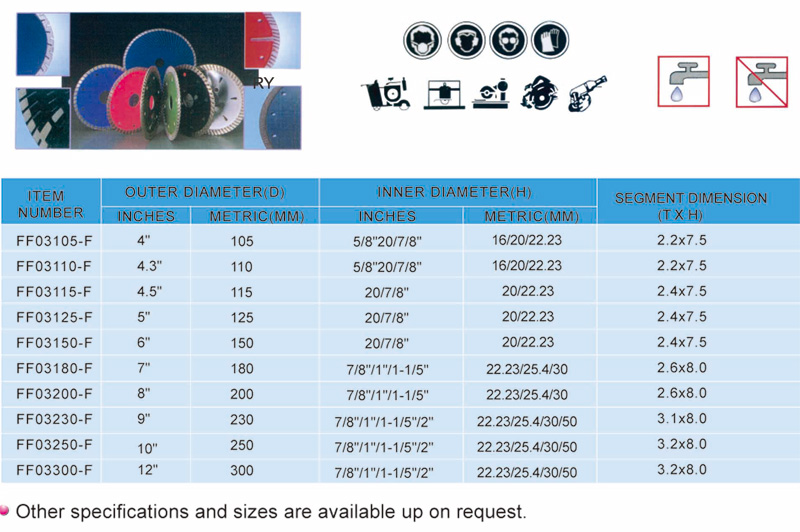 RY

| ITEM NUMBER | OUTER DIAMETER(D) INCHES | OUTER DIAMETER(D) METRIC(MM) | INNER DIAMETER(H) INCHES | INNER DIAMETER(H) METRIC(MM) | SEGMENT DIMENSION (T X H) |
|---|---|---|---|---|---|
| FF03105-F | 4" | 105 | 5/8"20/7/8" | 16/20/22.23 | 2.2x7.5 |
| FF03110-F | 4.3" | 110 | 5/8"20/7/8" | 16/20/22.23 | 2.2x7.5 |
| FF03115-F | 4.5" | 115 | 20/7/8" | 20/22.23 | 2.4x7.5 |
| FF03125-F | 5" | 125 | 20/7/8" | 20/22.23 | 2.4x7.5 |
| FF03150-F | 6" | 150 | 20/7/8" | 20/22.23 | 2.4x7.5 |
| FF03180-F | 7" | 180 | 7/8"/1"/1-1/5" | 22.23/25.4/30 | 2.6x8.0 |
| FF03200-F | 8" | 200 | 7/8"/1"/1-1/5" | 22.23/25.4/30 | 2.6x8.0 |
| FF03230-F | 9" | 230 | 7/8"/1"/1-1/5"/2" | 22.23/25.4/30/50 | 3.1x8.0 |
| FF03250-F | 10" | 250 | 7/8"/1"/1-1/5"/2" | 22.23/25.4/30/50 | 3.2x8.0 |
| FF03300-F | 12" | 300 | 7/8"/1"/1-1/5"/2" | 22.23/25.4/30/50 | 3.2x8.0 |

Other specifications and sizes are available up on request.